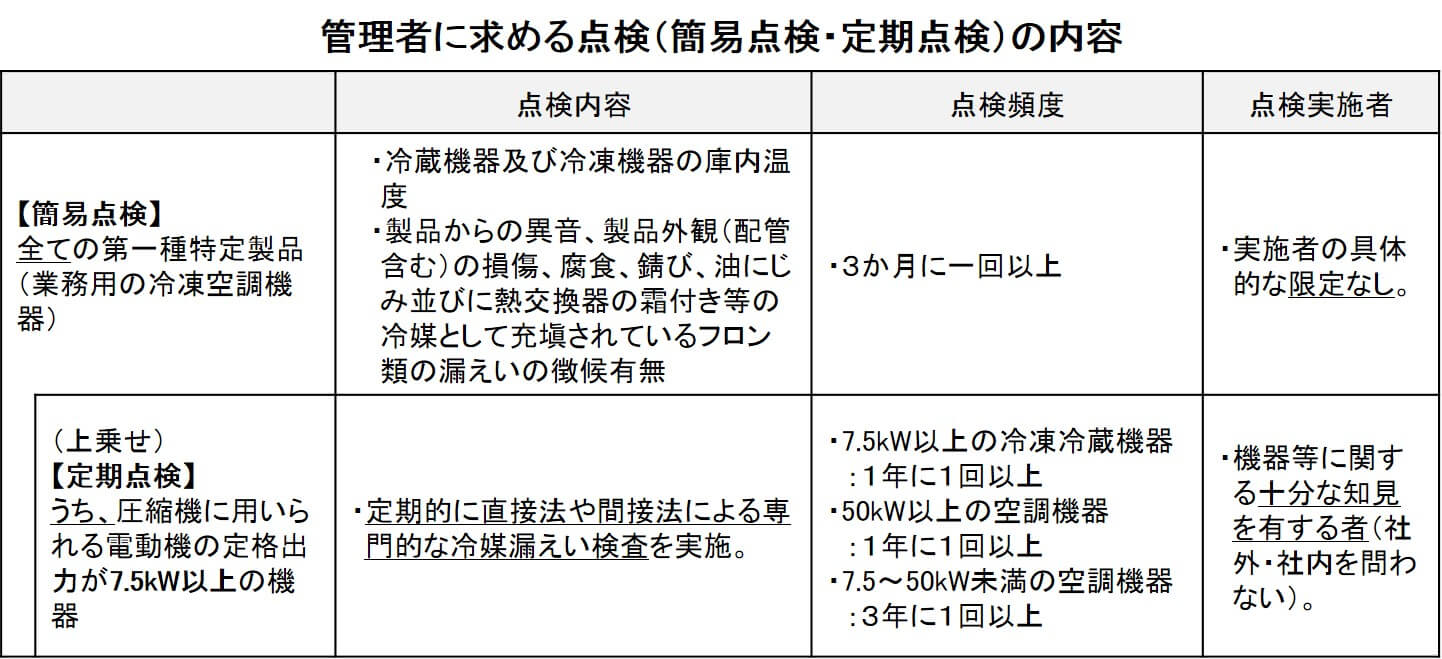 管理者に求める点検（簡易点検・定期点検）の内容

| | 点検内容 | 点検頻度 | 点検実施者 |
|---|---|---|---|
| 【簡易点検】 全ての第一種特定製品（業務用の冷凍空調機器） | ・冷蔵機器及び冷凍機器の庫内温度 ・製品からの異音、製品外観（配管含む）の損傷、腐食、錆び、油にじみ並びに熱交換器の霜付き等の冷媒として充填されているフロン類の漏えいの徴候有無 | ・3か月に一回以上 | ・実施者の具体的な限定なし。 |
| （上乗せ） 【定期点検】 うち、圧縮機に用いられる電動機の定格出力が7.5kW以上の機器 | ・定期的に直接法や間接法による専門的な冷媒漏えい検査を実施。 | ・7.5kW以上の冷凍冷蔵機器 ：1年に1回以上 ・50kW以上の空調機器 ：1年に1回以上 ・7.5～50kW未満の空調機器 ：3年に1回以上 | ・機器等に関する十分な知見を有する者（社外・社内を問わない）。 |